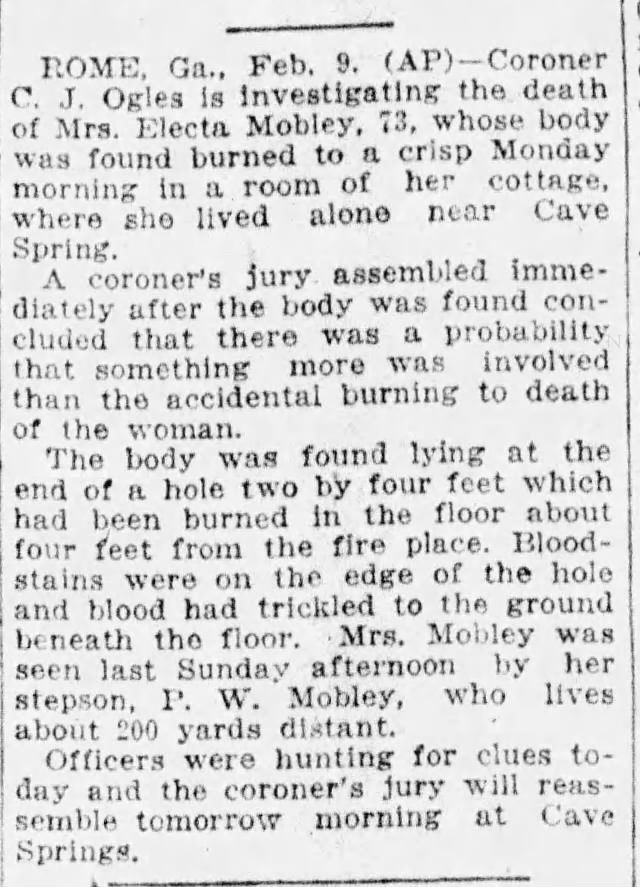 ROME, Ga., Feb. 9. (AP)—Coroner C. J. Ogles is investigating the death of Mrs. Electa Mobley, 73, whose body was found burned to a crisp Monday morning in a room of her cottage, where she lived alone near Cave Spring.

A coroner's jury assembled immediately after the body was found concluded that there was a probability that something more was involved than the accidental burning to death of the woman.

The body was found lying at the end of a hole two by four feet which had been burned in the floor about four feet from the fire place. Bloodstains were on the edge of the hole and blood had trickled to the ground beneath the floor. Mrs. Mobley was seen last Sunday afternoon by her stepson, P. W. Mobley, who lives about 200 yards distant.

Officers were hunting for clues today and the coroner's jury will reassemble tomorrow morning at Cave Springs.